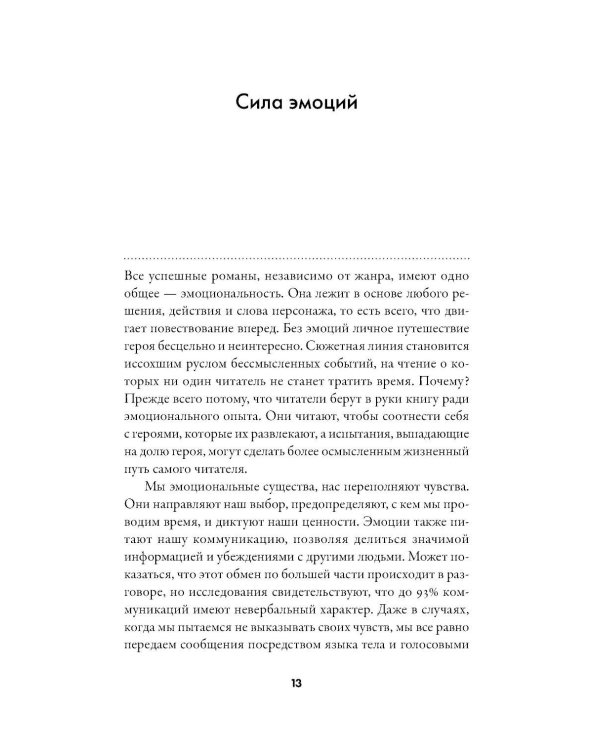 Сила эмоций

Все успешные романы, независимо от жанра, имеют одно общее — эмоциональность. Она лежит в основе любого решения, действия и слова персонажа, то есть всего, что двигает повествование вперед. Без эмоций личное путешествие героя бесцельно и неинтересно. Сюжетная линия становится иссохшим руслом бессмысленных событий, на чтение о которых ни один читатель не станет тратить время. Почему? Прежде всего потому, что читатели берут в руки книгу ради эмоционального опыта. Они читают, чтобы соотнести себя с героями, которые их развлекают, а испытания, выпадающие на долю героя, могут сделать более осмысленным жизненный путь самого читателя.

Мы эмоциональные существа, нас переполняют чувства. Они направляют наш выбор, предопределяют, с кем мы проводим время, и диктуют наши ценности. Эмоции также питают нашу коммуникацию, позволяя делиться значимой информацией и убеждениями с другими людьми. Может показаться, что этот обмен по большей части происходит в разговоре, но исследования свидетельствуют, что до 93% коммуникаций имеют невербальный характер. Даже в случаях, когда мы пытаемся не выказывать своих чувств, мы все равно передаем сообщения посредством языка тела и голосовыми

13